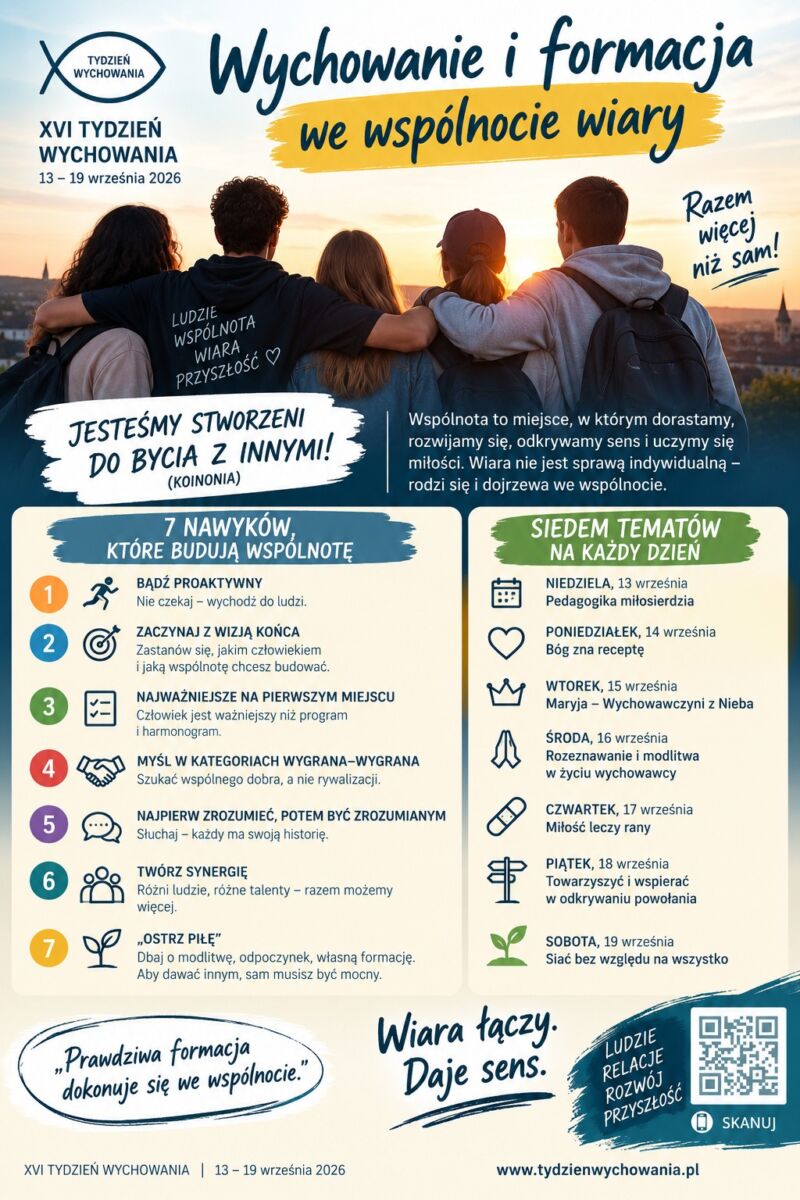 TYDZIEŃ WYCHOWANIA

XVI TYDZIEŃ WYCHOWANIA
13 – 19 września 2026

Wychowanie i formacja
we wspólnocie wiary

Razem więcej niż sam!

LUDZIE
WSPÓLNOTA
WIARA
PRZYSZŁOŚĆ ♡

JESTEŚMY STWORZENI DO BYCIA Z INNYMI!
(KOINONIA)

Wspólnota to miejsce, w którym dorastamy, rozwijamy się, odkrywamy sens i uczymy się miłości. Wiara nie jest sprawą indywidualną – rodzi się i dojrzewa we wspólnocie.

7 NAWYKÓW, KTÓRE BUDUJĄ WSPÓLNOTĘ

1 BĄDŹ PROAKTYWNY
Nie czekaj – wychodź do ludzi.

2 ZACZYNAJ Z WIZJĄ KOŃCA
Zastanów się, jakim człowiekiem i jaką wspólnotę chcesz budować.

3 NAJWAŻNIEJSZE NA PIERWSZYM MIEJSCU
Człowiek jest ważniejszy niż program i harmonogram.

4 MYŚL W KATEGORIACH WYGRANA–WYGRANA
Szukać wspólnego dobra, a nie rywalizacji.

5 NAJPIERW ZROZUMIEĆ, POTEM BYĆ ZROZUMIANYM
Słuchaj – każdy ma swoją historię.

6 TWÓRZ SYNERGIĘ
Różni ludzie, różne talenty – razem możemy więcej.

7 „OSTRZ PIŁĘ"
Dbaj o modlitwę, odpoczynek, własną formację. Aby dawać innym, sam musisz być mocny.

SIEDEM TEMATÓW NA KAŻDY DZIEŃ

NIEDZIELA, 13 września
Pedagogika miłosierdzia

PONIEDZIAŁEK, 14 września
Bóg zna receptę

WTOREK, 15 września
Maryja – Wychowawczyni z Nieba

ŚRODA, 16 września
Rozeznawanie i modlitwa w życiu wychowawcy

CZWARTEK, 17 września
Miłość leczy rany

PIĄTEK, 18 września
Towarzyszyć i wspierać w odkrywaniu powołania

SOBOTA, 19 września
Siać bez względu na wszystko

„Prawdziwa formacja dokonuje się we wspólnocie."

Wiara łączy. Daje sens.

LUDZIE
RELACJE
ROZWÓJ
PRZYSZŁOŚĆ

SKANUJ

XVI TYDZIEŃ WYCHOWANIA | 13 – 19 września 2026

www.tydzienwychowania.pl